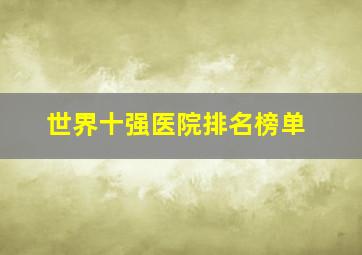 世界十强医院排名榜单